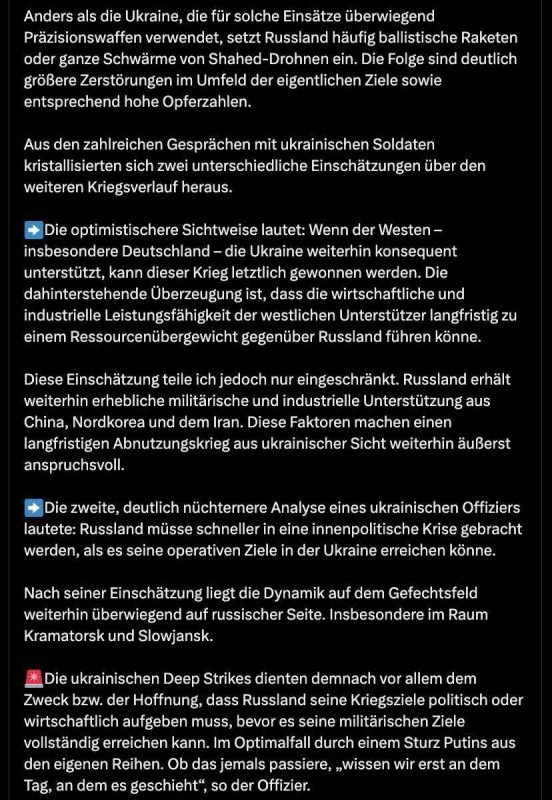 Anders als die Ukraine, die für solche Einsätze überwiegend Präzisionswaffen verwendet, setzt Russland häufig ballistische Raketen oder ganze Schwärme von Shahed-Drohnen ein. Die Folge sind deutlich größere Zerstörungen im Umfeld der eigentlichen Ziele sowie entsprechend hohe Opferzahlen.

Aus den zahlreichen Gesprächen mit ukrainischen Soldaten kristallisierten sich zwei unterschiedliche Einschätzungen über den weiteren Kriegsverlauf heraus.

➡️Die optimistischere Sichtweise lautet: Wenn der Westen – insbesondere Deutschland – die Ukraine weiterhin konsequent unterstützt, kann dieser Krieg letztlich gewonnen werden. Die dahinterstehende Überzeugung ist, dass die wirtschaftliche und industrielle Leistungsfähigkeit der westlichen Unterstützer langfristig zu einem Ressourcenübergewicht gegenüber Russland führen könne.

Diese Einschätzung teile ich jedoch nur eingeschränkt. Russland erhält weiterhin erhebliche militärische und industrielle Unterstützung aus China, Nordkorea und dem Iran. Diese Faktoren machen einen langfristigen Abnutzungskrieg aus ukrainischer Sicht weiterhin äußerst anspruchsvoll.

➡️Die zweite, deutlich nüchternere Analyse eines ukrainischen Offiziers lautete: Russland müsse schneller in eine innenpolitische Krise gebracht werden, als es seine operativen Ziele in der Ukraine erreichen könne.

Nach seiner Einschätzung liegt die Dynamik auf dem Gefechtsfeld weiterhin überwiegend auf russischer Seite. Insbesondere im Raum Kramatorsk und Slowjansk.

🚨Die ukrainischen Deep Strikes dienten demnach vor allem dem Zweck bzw. der Hoffnung, dass Russland seine Kriegsziele politisch oder wirtschaftlich aufgeben muss, bevor es seine militärischen Ziele vollständig erreichen kann. Im Optimalfall durch einem Sturz Putins aus den eigenen Reihen. Ob das jemals passiere, „wissen wir erst an dem Tag, an dem es geschieht“, so der Offizier.